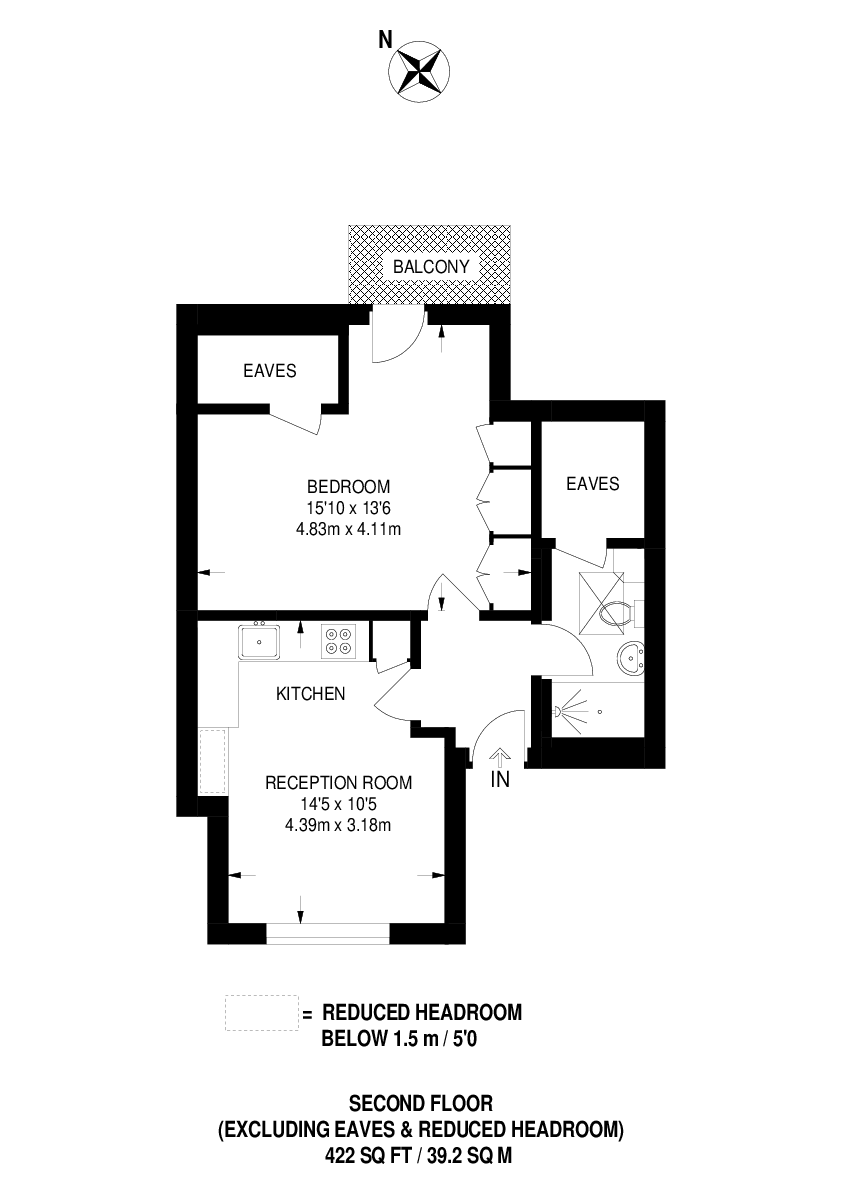 N

BALCONY

EAVES

BEDROOM
15'10 x 13'6
4.83m x 4.11m

EAVES

KITCHEN

RECEPTION ROOM
14'5 x 10'5
4.39m x 3.18m

IN

= REDUCED HEADROOM
BELOW 1.5 m / 5'0

SECOND FLOOR
(EXCLUDING EAVES & REDUCED HEADROOM)
422 SQ FT / 39.2 SQ M